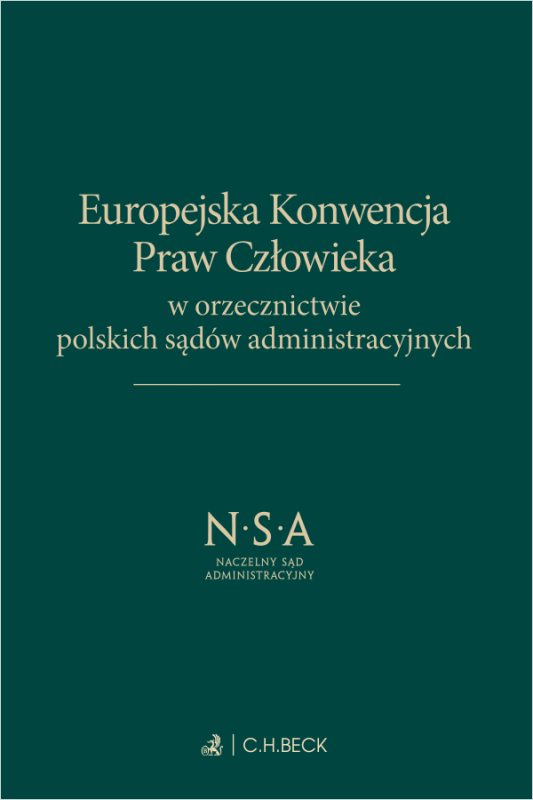 Europejska Konwencja Praw Człowieka
w orzecznictwie polskich sądów administracyjnych

N·S·A
NACZELNY SĄD ADMINISTRACYJNY

C.H.BECK